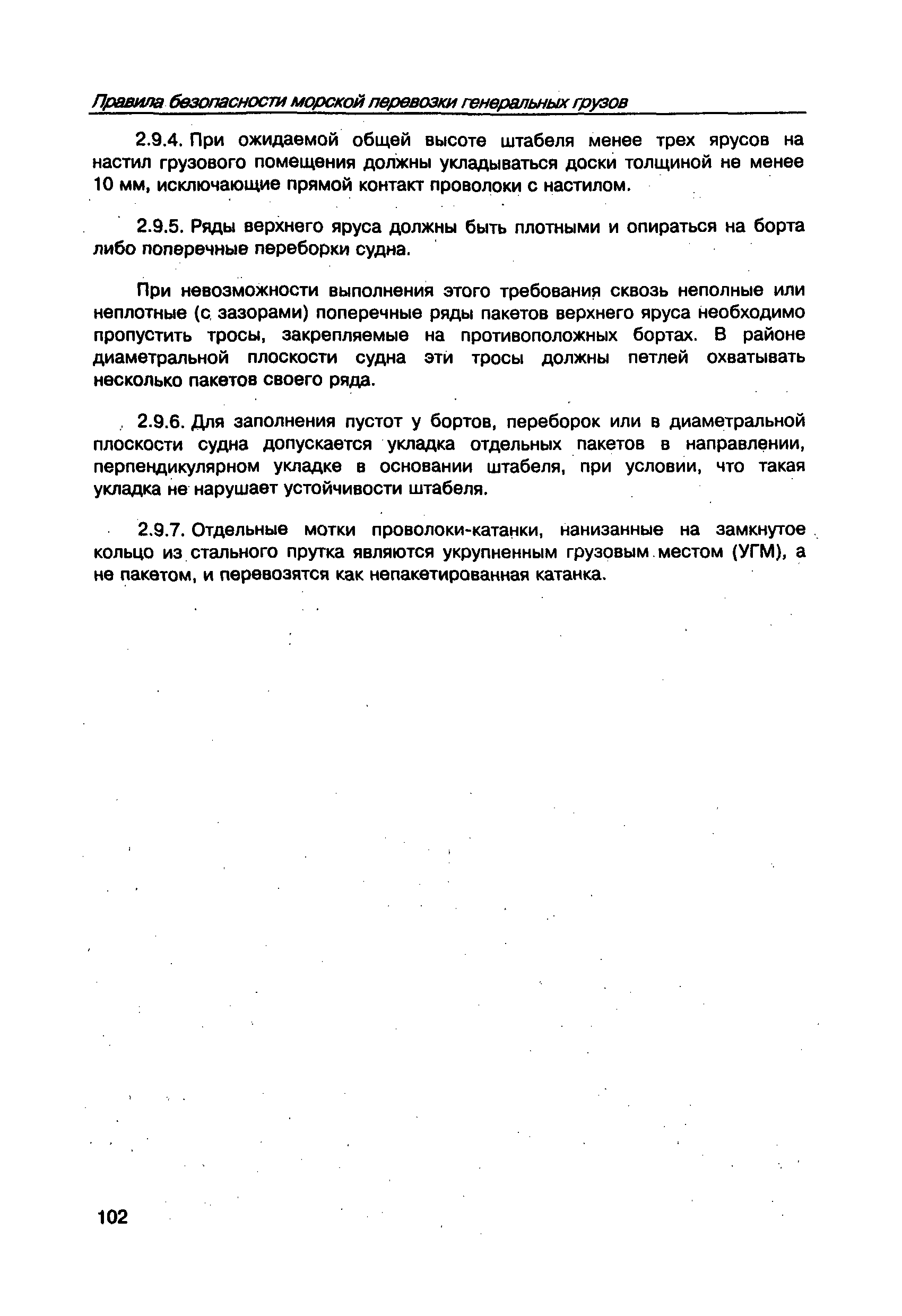 Правила безопасности морской перевозки генеральных грузов

2.9.4. При ожидаемой общей высоте штабеля менее трех ярусов на настил грузового помещения должны укладываться доски толщиной не менее 10 мм, исключающие прямой контакт проволоки с настилом.

2.9.5. Ряды верхнего яруса должны быть плотными и опираться на борта либо поперечные переборки судна.

При невозможности выполнения этого требования сквозь неполные или неплотные (с зазорами) поперечные ряды пакетов верхнего яруса необходимо пропустить тросы, закрепляемые на противоположных бортах. В районе диаметральной плоскости судна эти тросы должны петлей охватывать несколько пакетов своего ряда.

2.9.6. Для заполнения пустот у бортов, переборок или в диаметральной плоскости судна допускается укладка отдельных пакетов в направлении, перпендикулярном укладке в основании штабеля, при условии, что такая укладка не нарушает устойчивости штабеля.

2.9.7. Отдельные мотки проволоки-катанки, нанизанные на замкнутое кольцо из стального прутка являются укрупненным грузовым местом (УГМ), а не пакетом, и перевозятся как непакетированная катанка.

102